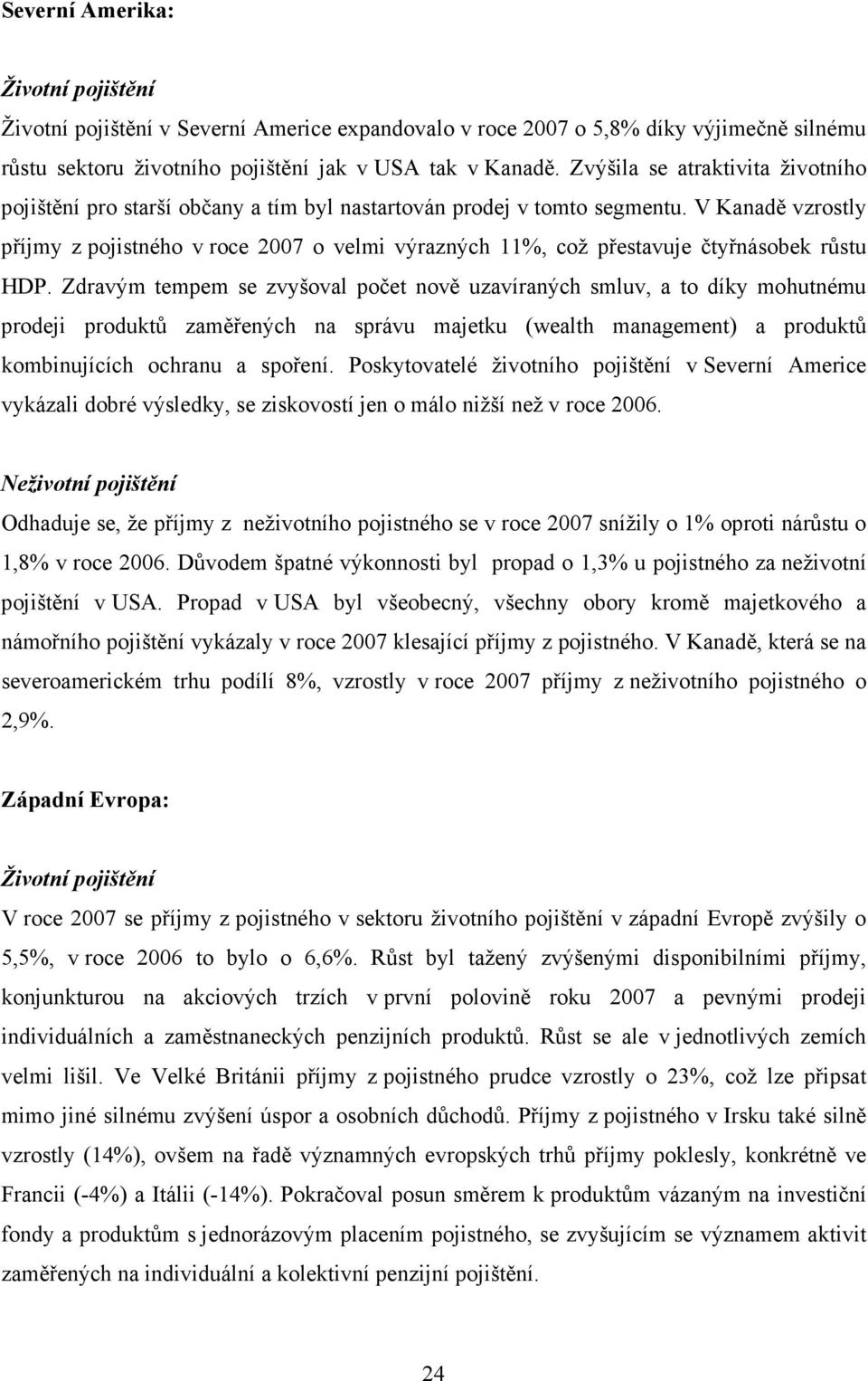 Severní Amerika:

Životní pojištění

Životní pojištění v Severní Americe expandovalo v roce 2007 o 5,8% díky výjimečně silnému růstu sektoru životního pojištění jak v USA tak v Kanadě. Zvýšila se atraktivita životního pojištění pro starší občany a tím byl nastartován prodej v tomto segmentu. V Kanadě vzrostly příjmy z pojistného v roce 2007 o velmi výrazných 11%, což přestavuje čtyřnásobek růstu HDP. Zdravým tempem se zvyšoval počet nově uzavíraných smluv, a to díky mohutnému prodeji produktů zaměřených na správu majetku (wealth management) a produktů kombinujících ochranu a spoření. Poskytovatelé životního pojištění v Severní Americe vykázali dobré výsledky, se ziskovostí jen o málo nižší než v roce 2006.

Neživotní pojištění

Odhaduje se, že příjmy z neživotního pojistného se v roce 2007 snížily o 1% oproti nárůstu o 1,8% v roce 2006. Důvodem špatné výkonnosti byl propad o 1,3% u pojistného za neživotní pojištění v USA. Propad v USA byl všeobecný, všechny obory kromě majetkového a námořního pojištění vykázaly v roce 2007 klesající příjmy z pojistného. V Kanadě, která se na severoamerickém trhu podílí 8%, vzrostly v roce 2007 příjmy z neživotního pojistného o 2,9%.

Západní Evropa:

Životní pojištění

V roce 2007 se příjmy z pojistného v sektoru životního pojištění v západní Evropě zvýšily o 5,5%, v roce 2006 to bylo o 6,6%. Růst byl tažený zvýšenými disponibilními příjmy, konjunkturou na akciových trzích v první polovině roku 2007 a pevnými prodeji individuálních a zaměstnaneckých penzijních produktů. Růst se ale v jednotlivých zemích velmi lišil. Ve Velké Británii příjmy z pojistného prudce vzrostly o 23%, což lze připsat mimo jiné silnému zvýšení úspor a osobních důchodů. Příjmy z pojistného v Irsku také silně vzrostly (14%), ovšem na řadě významných evropských trhů příjmy poklesly, konkrétně ve Francii (-4%) a Itálii (-14%). Pokračoval posun směrem k produktům vázaným na investiční fondy a produktům s jednorázovým placením pojistného, se zvyšujícím se významem aktivit zaměřených na individuální a kolektivní penzijní pojištění.

24